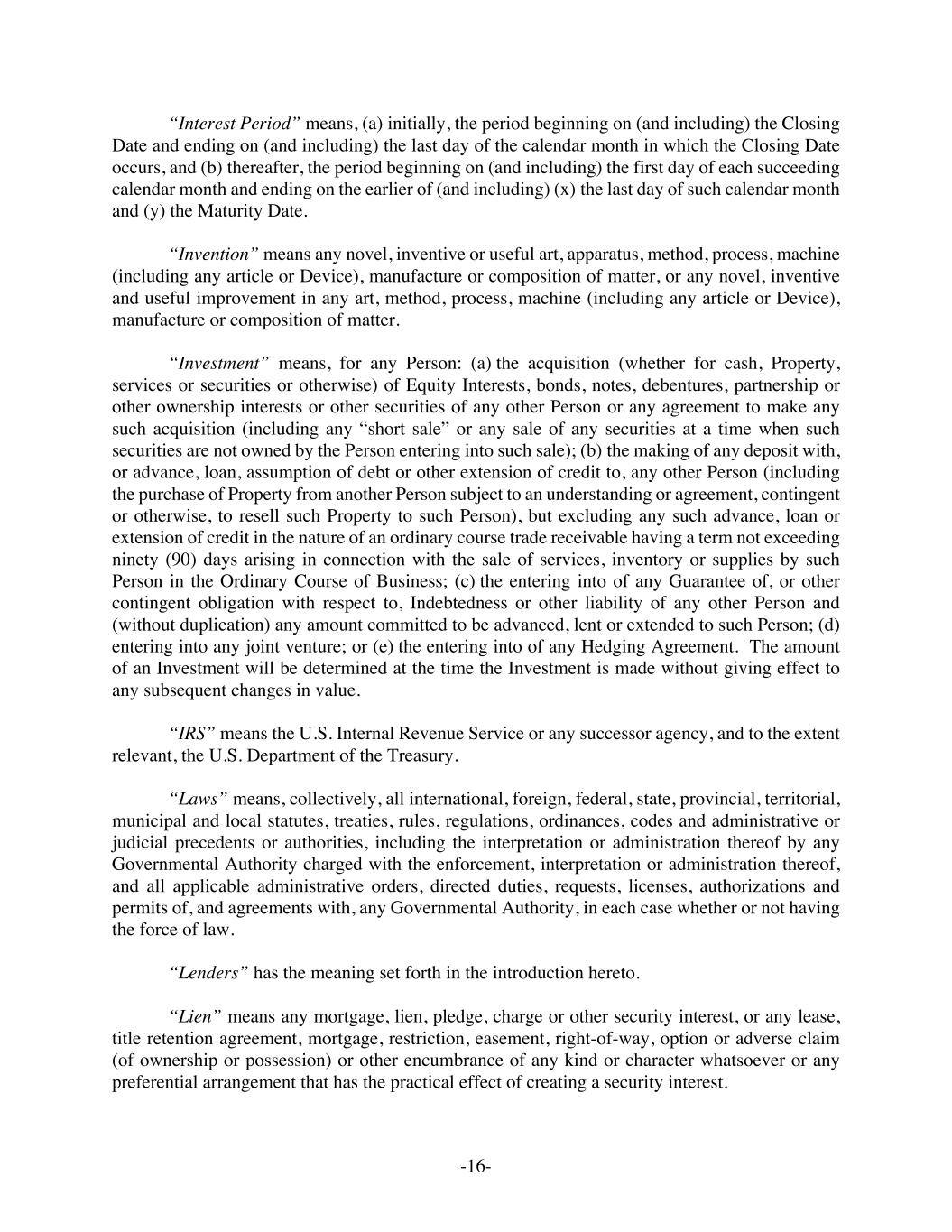 "Interest Period" means, (a) initially, the period beginning on (and including) the Closing Date and ending on (and including) the last day of the calendar month in which the Closing Date occurs, and (b) thereafter, the period beginning on (and including) the first day of each succeeding calendar month and ending on the earlier of (and including) (x) the last day of such calendar month and (y) the Maturity Date.

"Invention" means any novel, inventive or useful art, apparatus, method, process, machine (including any article or Device), manufacture or composition of matter, or any novel, inventive and useful improvement in any art, method, process, machine (including any article or Device), manufacture or composition of matter.

"Investment" means, for any Person: (a) the acquisition (whether for cash, Property, services or securities or otherwise) of Equity Interests, bonds, notes, debentures, partnership or other ownership interests or other securities of any other Person or any agreement to make any such acquisition (including any "short sale" or any sale of any securities at a time when such securities are not owned by the Person entering into such sale); (b) the making of any deposit with, or advance, loan, assumption of debt or other extension of credit to, any other Person (including the purchase of Property from another Person subject to an understanding or agreement, contingent or otherwise, to resell such Property to such Person), but excluding any such advance, loan or extension of credit in the nature of an ordinary course trade receivable having a term not exceeding ninety (90) days arising in connection with the sale of services, inventory or supplies by such Person in the Ordinary Course of Business; (c) the entering into of any Guarantee of, or other contingent obligation with respect to, Indebtedness or other liability of any other Person and (without duplication) any amount committed to be advanced, lent or extended to such Person; (d) entering into any joint venture; or (e) the entering into of any Hedging Agreement. The amount of an Investment will be determined at the time the Investment is made without giving effect to any subsequent changes in value.

"IRS" means the U.S. Internal Revenue Service or any successor agency, and to the extent relevant, the U.S. Department of the Treasury.

"Laws" means, collectively, all international, foreign, federal, state, provincial, territorial, municipal and local statutes, treaties, rules, regulations, ordinances, codes and administrative or judicial precedents or authorities, including the interpretation or administration thereof by any Governmental Authority charged with the enforcement, interpretation or administration thereof, and all applicable administrative orders, directed duties, requests, licenses, authorizations and permits of, and agreements with, any Governmental Authority, in each case whether or not having the force of law.

"Lenders" has the meaning set forth in the introduction hereto.

"Lien" means any mortgage, lien, pledge, charge or other security interest, or any lease, title retention agreement, mortgage, restriction, easement, right-of-way, option or adverse claim (of ownership or possession) or other encumbrance of any kind or character whatsoever or any preferential arrangement that has the practical effect of creating a security interest.

-16-